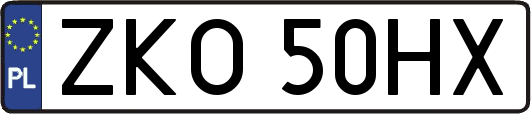 PL
ZKO 50HX